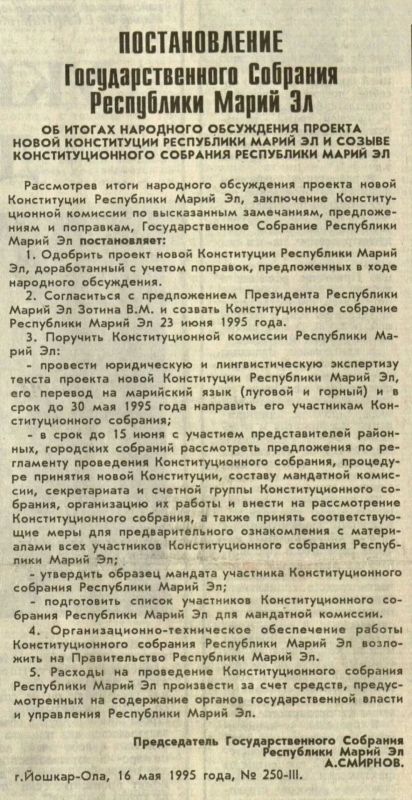 ПОСТАНОВЛЕНИЕ
Государственного Собрания
Республики Марий Эл

ОБ ИТОГАХ НАРОДНОГО ОБСУЖДЕНИЯ ПРОЕКТА НОВОЙ КОНСТИТУЦИИ РЕСПУБЛИКИ МАРИЙ ЭЛ И СОЗЫВЕ КОНСТИТУЦИОННОГО СОБРАНИЯ РЕСПУБЛИКИ МАРИЙ ЭЛ

Рассмотрев итоги народного обсуждения проекта новой Конституции Республики Марий Эл, заключение Конституционной комиссии по высказанным замечаниям, предложениям и поправкам, Государственное Собрание Республики Марий Эл постановляет:

1. Одобрить проект новой Конституции Республики Марий Эл, доработанный с учетом поправок, предложенных в ходе народного обсуждения.

2. Согласиться с предложением Президента Республики Марий Эл Зотина В.М. и созвать Конституционное собрание Республики Марий Эл 23 июня 1995 года.

3. Поручить Конституционной комиссии Республики Марий Эл:

- провести юридическую и лингвистическую экспертизу текста проекта новой Конституции Республики Марий Эл, его перевод на марийский язык (луговой и горный) и в срок до 30 мая 1995 года направить его участникам Конституционного собрания;

- в срок до 15 июня с участием представителей районных, городских собраний рассмотреть предложения по регламенту проведения Конституционного собрания, процедуре принятия новой Конституции, составу мандатной комиссии, секретариата и счетной группы Конституционного собрания, организацию их работы и внести на рассмотрение Конституционного собрания, а также принять соответствующие меры для предварительного ознакомления с материалами всех участников Конституционного собрания Республики Марий Эл;

- утвердить образец мандата участника Конституционного собрания Республики Марий Эл;

- подготовить список участников Конституционного собрания Республики Марий Эл для мандатной комиссии.

4. Организационно-техническое обеспечение работы Конституционного собрания Республики Марий Эл возложить на Правительство Республики Марий Эл.

5. Расходы на проведение Конституционного собрания Республики Марий Эл произвести за счет средств, предусмотренных на содержание органов государственной власти и управления Республики Марий Эл.

Председатель Государственного Собрания
Республики Марий Эл
А.СМИРНОВ.

г.Йошкар-Ола, 16 мая 1995 года, № 250-III.